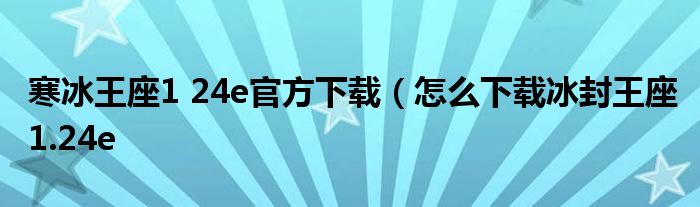 寒冰王座1 24e官方下载（怎么下载冰封王座1.24e